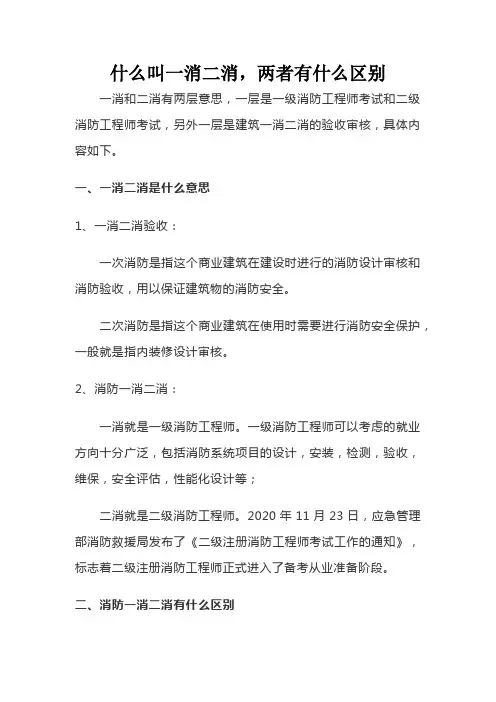 什么叫一消二消，两者有什么区别

一消和二消有两层意思，一层是一级消防工程师考试和二级消防工程师考试，另外一层是建筑一消二消的验收审核，具体内容如下。

一、一消二消是什么意思

1、一消二消验收：

一次消防是指这个商业建筑在建设时进行的消防设计审核和消防验收，用以保证建筑物的消防安全。

二次消防是指这个商业建筑在使用时需要进行消防安全保护，一般就是指内装修设计审核。

2、消防一消二消：

一消就是一级消防工程师。一级消防工程师可以考虑的就业方向十分广泛，包括消防系统项目的设计，安装，检测，验收，维保，安全评估，性能化设计等；

二消就是二级消防工程师。2020 年 11 月 23 日，应急管理部消防救援局发布了《二级注册消防工程师考试工作的通知》，标志着二级注册消防工程师正式进入了备考从业准备阶段。

二、消防一消二消有什么区别